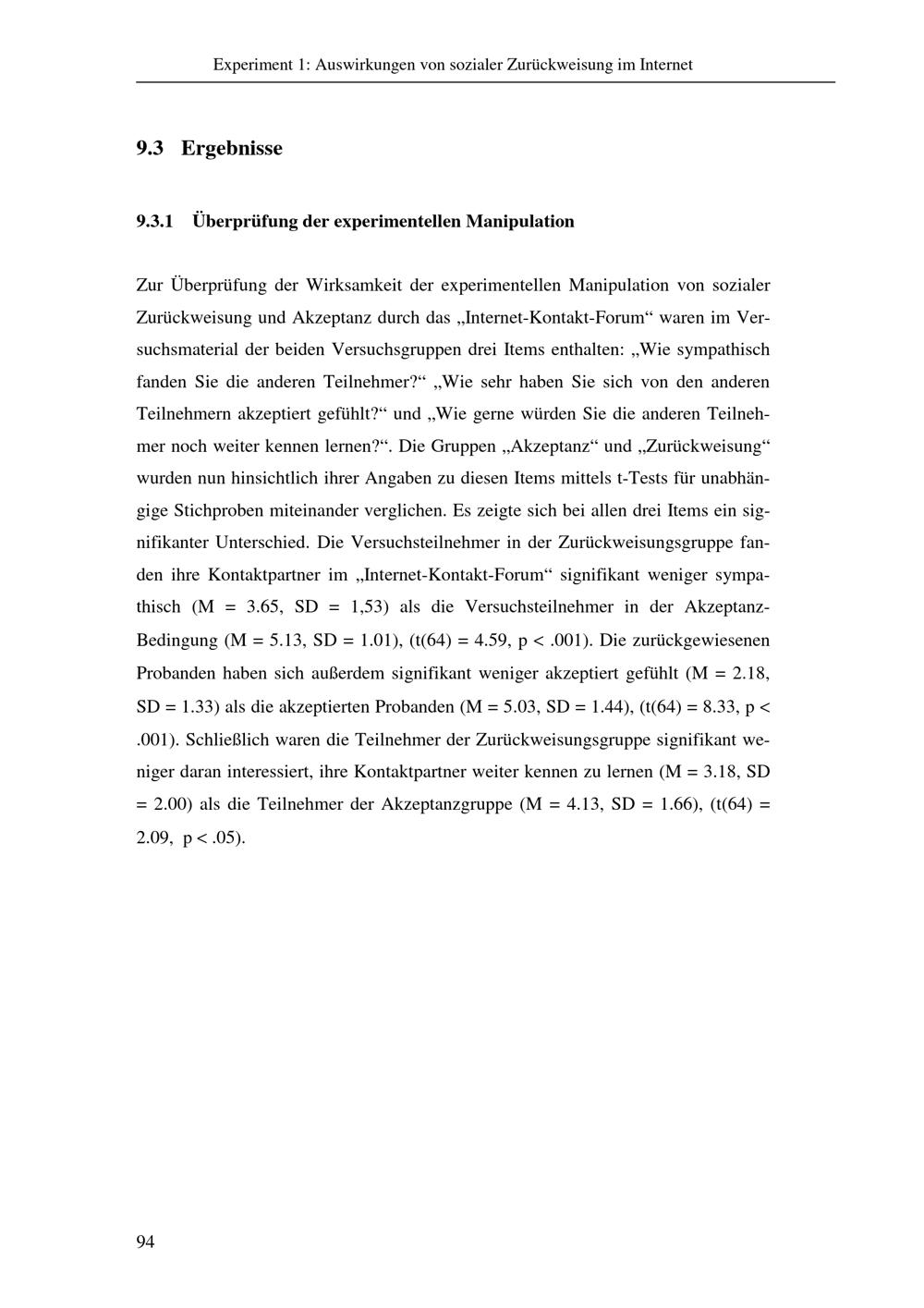 Experiment 1: Auswirkungen von sozialer Zurückweisung im Internet

9.3 Ergebnisse

9.3.1 Überprüfung der experimentellen Manipulation

Zur Überprüfung der Wirksamkeit der experimentellen Manipulation von sozialer Zurückweisung und Akzeptanz durch das „Internet-Kontakt-Forum“ waren im Versuchsmaterial der beiden Versuchsgruppen drei Items enthalten: „Wie sympathisch fanden Sie die anderen Teilnehmer?“ „Wie sehr haben Sie sich von den anderen Teilnehmern akzeptiert gefühlt?“ und „Wie gerne würden Sie die anderen Teilnehmer noch weiter kennen lernen?“. Die Gruppen „Akzeptanz“ und „Zurückweisung“ wurden nun hinsichtlich ihrer Angaben zu diesen Items mittels t-Tests für unabhängige Stichproben miteinander verglichen. Es zeigte sich bei allen drei Items ein signifikanter Unterschied. Die Versuchsteilnehmer in der Zurückweisungsgruppe fanden ihre Kontaktpartner im „Internet-Kontakt-Forum“ signifikant weniger sympathisch (M = 3.65, SD = 1,53) als die Versuchsteilnehmer in der Akzeptanz-Bedingung (M = 5.13, SD = 1.01), (t(64) = 4.59, p < .001). Die zurückgewiesenen Probanden haben sich außerdem signifikant weniger akzeptiert gefühlt (M = 2.18, SD = 1.33) als die akzeptierten Probanden (M = 5.03, SD = 1.44), (t(64) = 8.33, p < .001). Schließlich waren die Teilnehmer der Zurückweisungsgruppe signifikant weniger daran interessiert, ihre Kontaktpartner weiter kennen zu lernen (M = 3.18, SD = 2.00) als die Teilnehmer der Akzeptanzgruppe (M = 4.13, SD = 1.66), (t(64) = 2.09, p < .05).

94